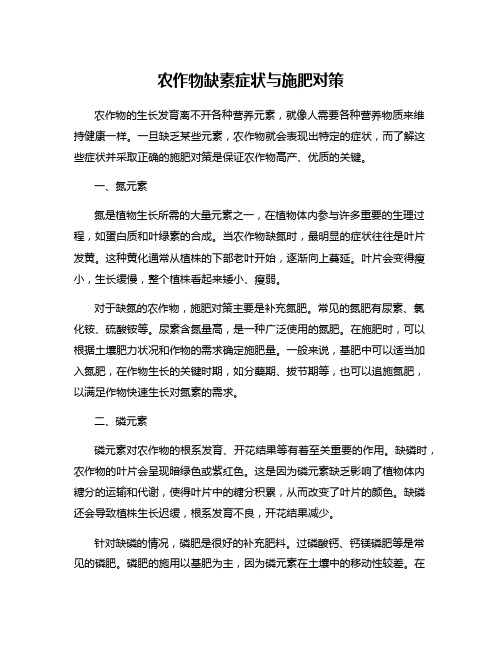 农作物缺素症状与施肥对策

农作物的生长发育离不开各种营养元素，就像人需要各种营养物质来维持健康一样。一旦缺乏某些元素，农作物就会表现出特定的症状，而了解这些症状并采取正确的施肥对策是保证农作物高产、优质的关键。

一、氮元素

氮是植物生长所需的大量元素之一，在植物体内参与许多重要的生理过程，如蛋白质和叶绿素的合成。当农作物缺氮时，最明显的症状往往是叶片发黄。这种黄化通常从植株的下部老叶开始，逐渐向上蔓延。叶片会变得瘦小，生长缓慢，整个植株看起来矮小、瘦弱。

对于缺氮的农作物，施肥对策主要是补充氮肥。常见的氮肥有尿素、氯化铵、硫酸铵等。尿素含氮量高，是一种广泛使用的氮肥。在施肥时，可以根据土壤肥力状况和作物的需求确定施肥量。一般来说，基肥中可以适当加入氮肥，在作物生长的关键时期，如分蘖期、拔节期等，也可以追施氮肥，以满足作物快速生长对氮素的需求。

二、磷元素

磷元素对农作物的根系发育、开花结果等有着至关重要的作用。缺磷时，农作物的叶片会呈现暗绿色或紫红色。这是因为磷元素缺乏影响了植物体内糖分的运输和代谢，使得叶片中的糖分积累，从而改变了叶片的颜色。缺磷还会导致植株生长迟缓，根系发育不良，开花结果减少。

针对缺磷的情况，磷肥是很好的补充肥料。过磷酸钙、钙镁磷肥等是常见的磷肥。磷肥的施用以基肥为主，因为磷元素在土壤中的移动性较差。在